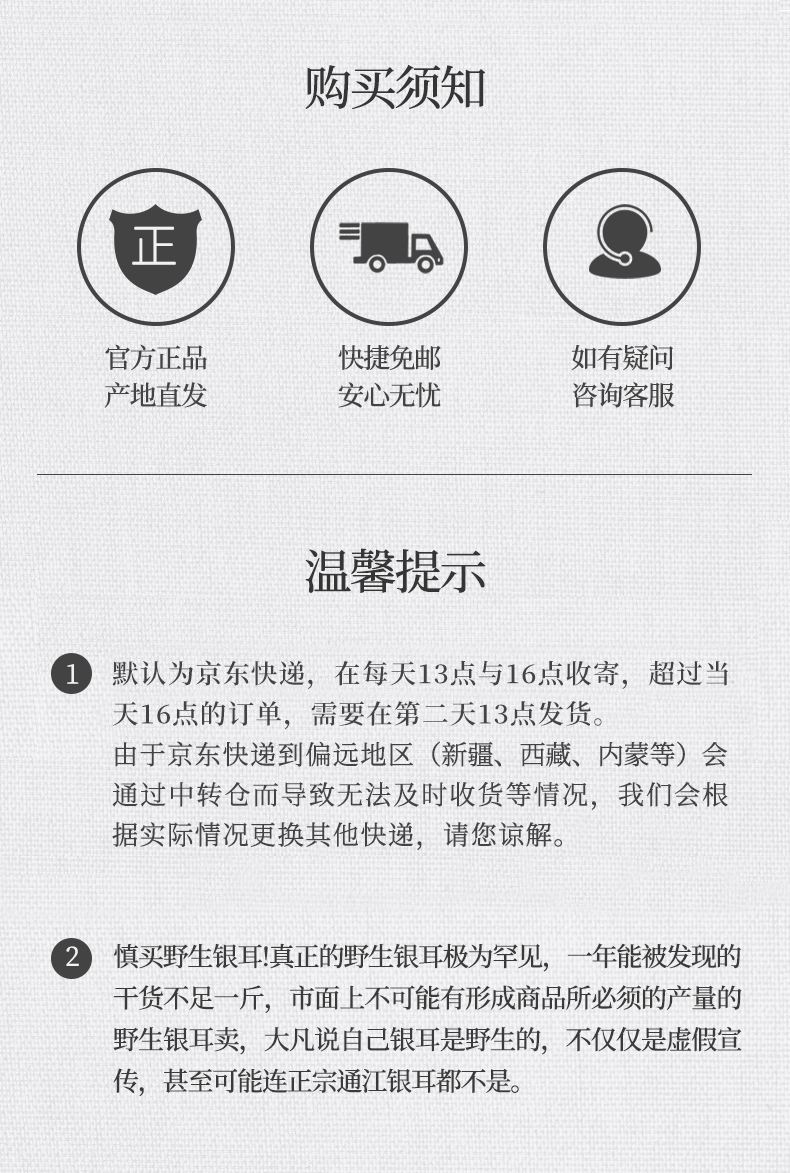 购买须知

正

官方正品
产地直发

快捷免邮
安心无忧

如有疑问
咨询客服

温馨提示

1 默认为京东快递，在每天13点与16点收寄，超过当天16点的订单，需要在第二天13点发货。
由于京东快递到偏远地区（新疆、西藏、内蒙等）会通过中转仓而导致无法及时收货等情况，我们会根据实际情况更换其他快递，请您谅解。

2 慎买野生银耳!真正的野生银耳极为罕见，一年能被发现的干货不足一斤，市面上不可能有形成商品所必须的产量的野生银耳卖，大凡说自己银耳是野生的，不仅仅是虚假宣传，甚至可能连正宗通江银耳都不是。